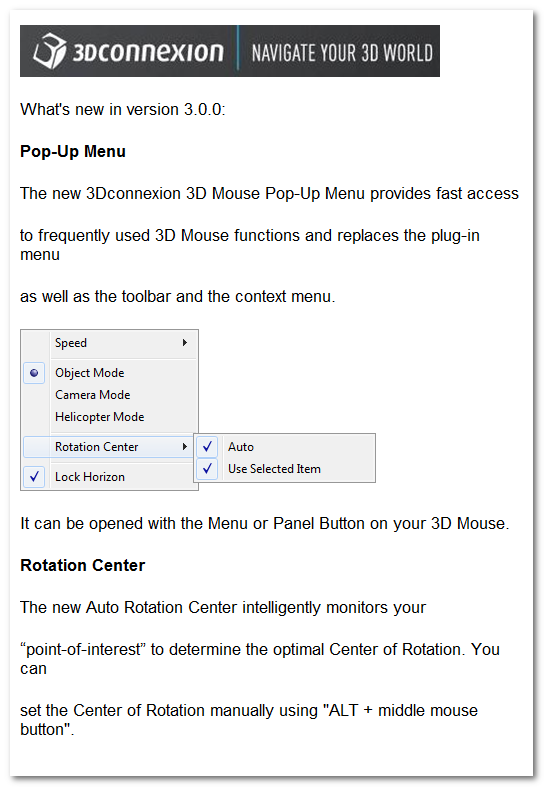 3Dconnexion NAVIGATE YOUR 3D WORLD

What's new in version 3.0.0:

Pop-Up Menu

The new 3Dconnexion 3D Mouse Pop-Up Menu provides fast access

to frequently used 3D Mouse functions and replaces the plug-in menu

as well as the toolbar and the context menu.

Speed
Object Mode
Camera Mode
Helicopter Mode
Rotation Center
✓ Lock Horizon
✓ Auto
✓ Use Selected Item

It can be opened with the Menu or Panel Button on your 3D Mouse.

Rotation Center

The new Auto Rotation Center intelligently monitors your

"point-of-interest" to determine the optimal Center of Rotation. You can

set the Center of Rotation manually using "ALT + middle mouse button".